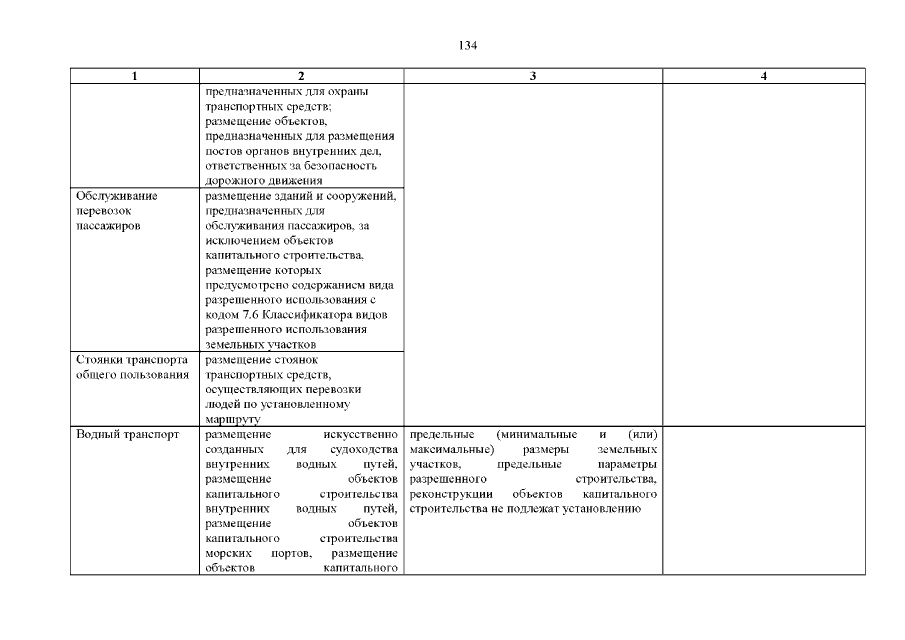 134

| 1 | 2 | 3 | 4 |
|---|---|---|---|
| | предназначенных для охраны транспортных средств; размещение объектов, предназначенных для размещения постов органов внутренних дел, ответственных за безопасность дорожного движения | | |
| Обслуживание перевозок пассажиров | размещение зданий и сооружений, предназначенных для обслуживания пассажиров, за исключением объектов капитального строительства, размещение которых предусмотрено содержанием вида разрешенного использования с кодом 7.6 Классификатора видов разрешенного использования земельных участков | | |
| Стоянки транспорта общего пользования | размещение стоянок транспортных средств, осуществляющих перевозки людей по установленному маршруту | | |
| Водный транспорт | размещение искусственно созданных для судоходства внутренних водных путей, размещение объектов капитального строительства внутренних водных путей, размещение объектов капитального строительства морских портов, размещение объектов капитального | предельные (минимальные и (или) максимальные) размеры земельных участков, предельные параметры разрешенного строительства, реконструкции объектов капитального строительства не подлежат установлению | |